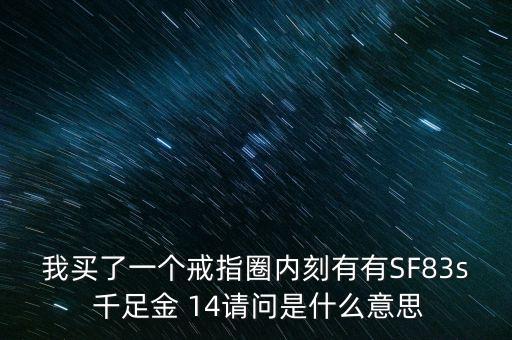 我买了一个戒指圈内刻有有SF83s千足金 14请问是什么意思